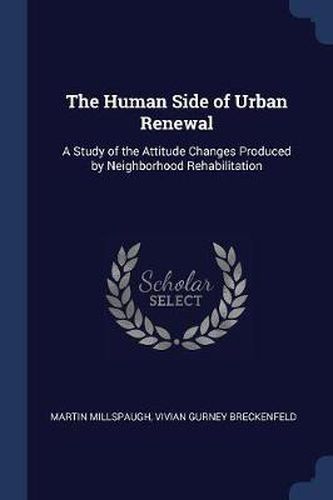 The Human Side of Urban Renewal

A Study of the Attitude Changes Produced by Neighborhood Rehabilitation

Scholar SELECT

MARTIN MILLSPAUGH, VIVIAN GURNEY BRECKENFELD